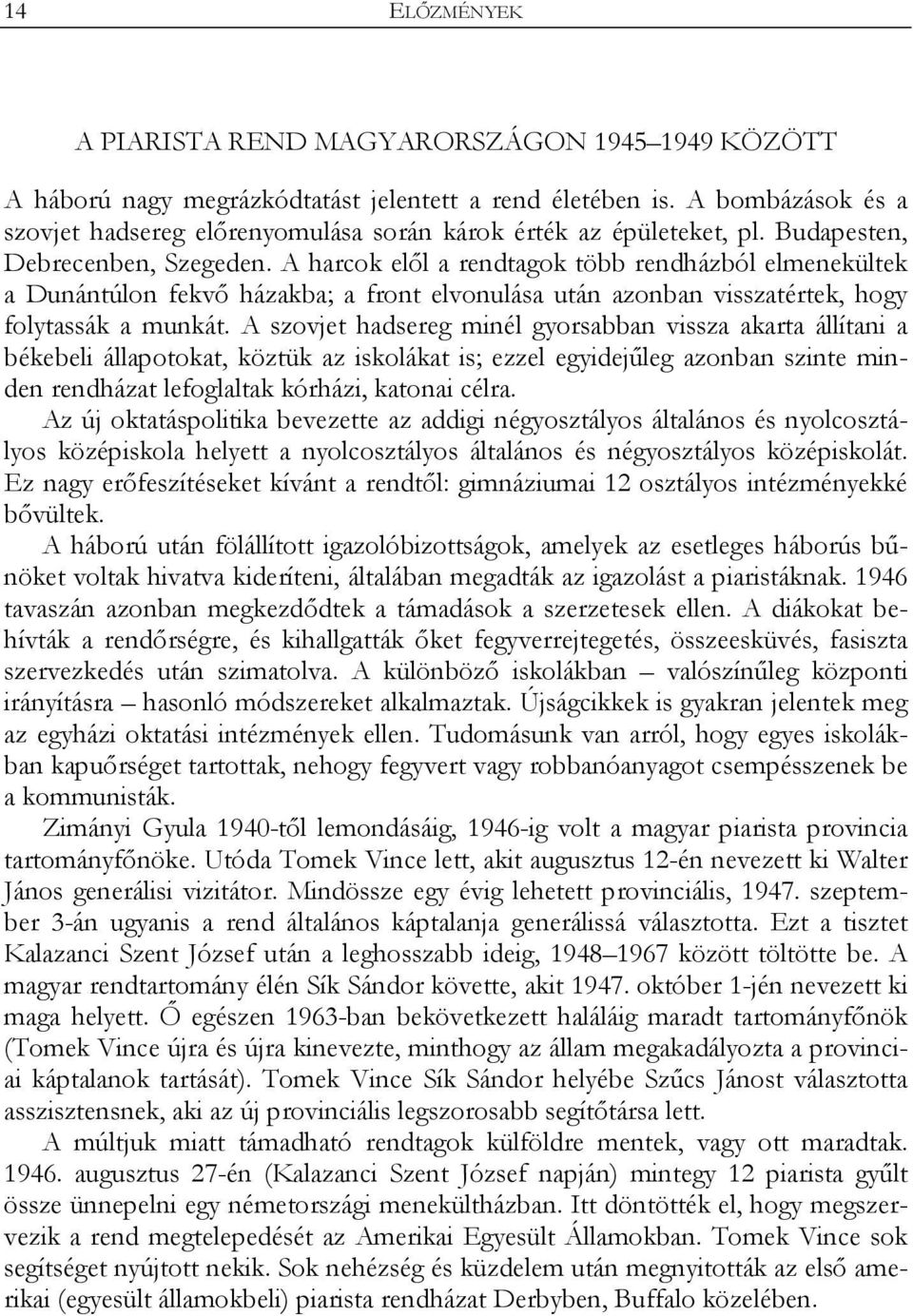 14 ELŐZMÉNYEK

A PIARISTA REND MAGYARORSZÁGON 1945–1949 KÖZÖTT

A háború nagy megrázkódtatást jelentett a rend életében is. A bombázások és a szovjet hadsereg előrenyomulása során károk érték az épületeket, pl. Budapesten, Debrecenben, Szegeden. A harcok elől a rendtagok több rendházból elmenekültek a Dunántúlon fekvő házakba; a front elvonulása után azonban visszatértek, hogy folytassák a munkát. A szovjet hadsereg minél gyorsabban vissza akarta állítani a békebeli állapotokat, köztük az iskolákat is; ezzel egyidejűleg azonban szinte minden rendházat lefoglaltak kórházi, katonai célra.

Az új oktatáspolitika bevezette az addigi négyosztályos általános és nyolcosztályos középiskola helyett a nyolcosztályos általános és négyosztályos középiskolát. Ez nagy erőfeszítéseket kívánt a rendtől: gimnáziumai 12 osztályos intézményekké bővültek.

A háború után fölállított igazolóbizottságok, amelyek az esetleges háborús bűnöket voltak hivatva kideríteni, általában megadták az igazolást a piaristáknak. 1946 tavaszán azonban megkezdődtek a támadások a szerzetesek ellen. A diákokat behívták a rendőrségre, és kihallgatták őket fegyverrejtegetés, összeesküvés, fasiszta szervezkedés után szimatolva. A különböző iskolákban – valószínűleg központi irányításra – hasonló módszereket alkalmaztak. Újságcikkek is gyakran jelentek meg az egyházi oktatási intézmények ellen. Tudomásunk van arról, hogy egyes iskolákban kapuőrséget tartottak, nehogy fegyvert vagy robbanóanyagot csempésszenek be a kommunisták.

Zimányi Gyula 1940-től lemondásáig, 1946-ig volt a magyar piarista provincia tartományfőnöke. Utóda Tomek Vince lett, akit augusztus 12-én nevezett ki Walter János generálisi vizitátor. Mindössze egy évig lehetett provinciális, 1947. szeptember 3-án ugyanis a rend általános káptalanja generálissá választotta. Ezt a tisztet Kalazanci Szent József után a leghosszabb ideig, 1948–1967 között töltötte be. A magyar rendtartomány élén Sík Sándor követte, akit 1947. október 1-jén nevezett ki maga helyett. Ő egészen 1963-ban bekövetkezett haláláig maradt tartományfőnök (Tomek Vince újra és újra kinevezte, minthogy az állam megakadályozta a provinciai káptalanok tartását). Tomek Vince Sík Sándor helyébe Szűcs Jánost választotta asszisztensnek, aki az új provinciális legszorosabb segítőtársa lett.

A múltjuk miatt támadható rendtagok külföldre mentek, vagy ott maradtak. 1946. augusztus 27-én (Kalazanci Szent József napján) mintegy 12 piarista gyűlt össze ünnepelni egy németországi menekültházban. Itt döntötték el, hogy megszervezik a rend megtelepedését az Amerikai Egyesült Államokban. Tomek Vince sok segítséget nyújtott nekik. Sok nehézség és küzdelem után megnyitották az első amerikai (egyesült államokbeli) piarista rendházat Derbyben, Buffalo közelében.